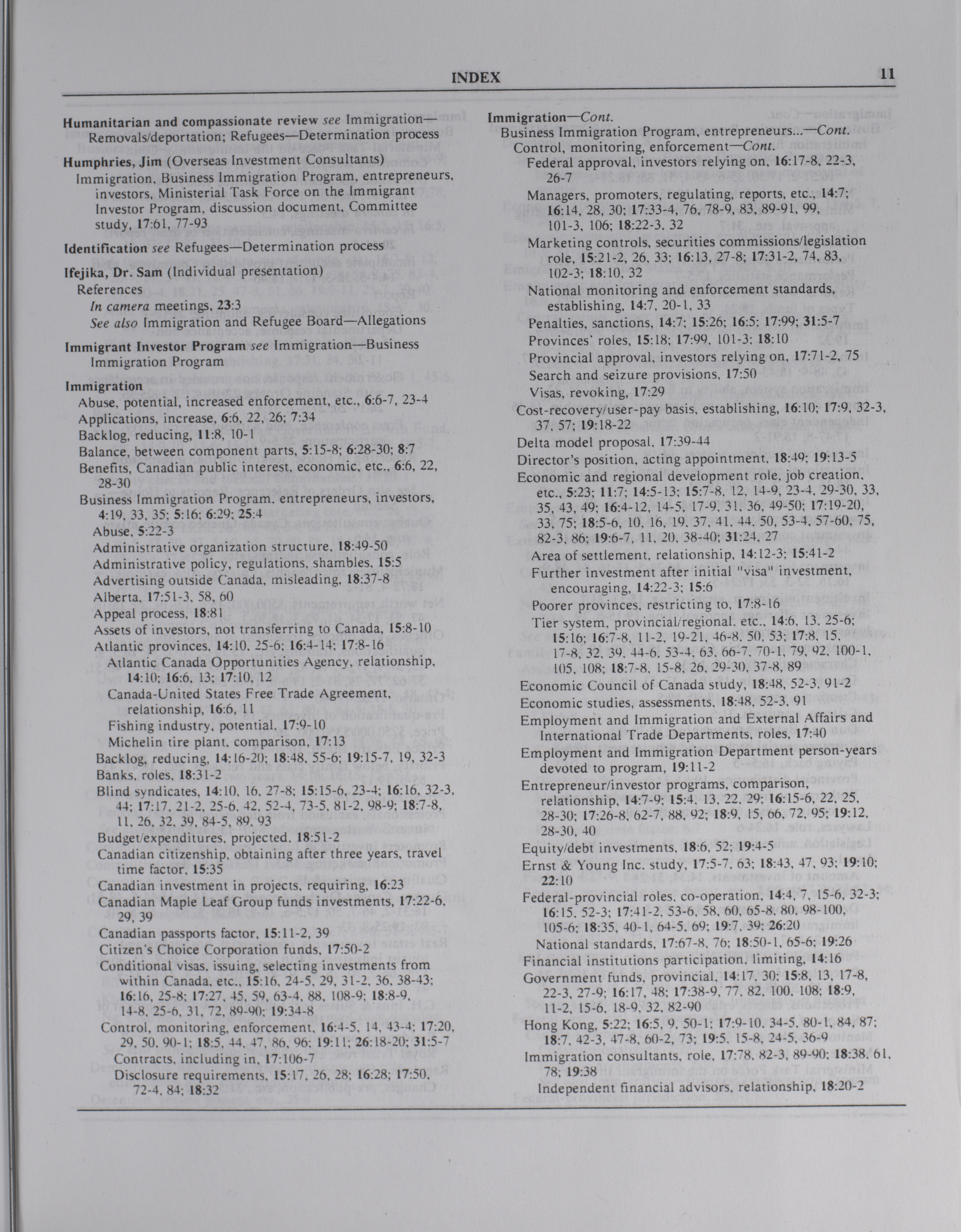 INDEX 11

Humanitarian and compassionate review see Immigration—Removals/deportation; Refugees—Determination process

Humphries, Jim (Overseas Investment Consultants)
Immigration, Business Immigration Program, entrepreneurs, investors, Ministerial Task Force on the Immigrant Investor Program, discussion document, Committee study, 17:61, 77-93

Identification see Refugees—Determination process

Ifejika, Dr. Sam (Individual presentation)
References
In camera meetings, 23:3
See also Immigration and Refugee Board—Allegations

Immigrant Investor Program see Immigration—Business Immigration Program

Immigration
Abuse, potential, increased enforcement, etc., 6:6-7, 23-4
Applications, increase, 6:6, 22, 26; 7:34
Backlog, reducing, 11:8, 10-1
Balance, between component parts, 5:15-8; 6:28-30; 8:7
Benefits, Canadian public interest, economic, etc., 6:6, 22, 28-30
Business Immigration Program, entrepreneurs, investors, 4:19, 33, 35; 5:16; 6:29; 25:4
Abuse, 5:22-3
Administrative organization structure, 18:49-50
Administrative policy, regulations, shambles, 15:5
Advertising outside Canada, misleading, 18:37-8
Alberta, 17:51-3, 58, 60
Appeal process, 18:81
Assets of investors, not transferring to Canada, 15:8-10
Atlantic provinces, 14:10, 25-6; 16:4-14; 17:8-16
Atlantic Canada Opportunities Agency, relationship, 14:10; 16:6, 13; 17:10, 12
Canada-United States Free Trade Agreement, relationship, 16:6, 11
Fishing industry, potential, 17:9-10
Michelin tire plant, comparison, 17:13
Backlog, reducing, 14:16-20; 18:48, 55-6; 19:15-7, 19, 32-3
Banks, roles, 18:31-2
Blind syndicates, 14:10, 16, 27-8; 15:15-6, 23-4; 16:16, 32-3, 44; 17:17, 21-2, 25-6, 42, 52-4, 73-5, 81-2, 98-9; 18:7-8, 11, 26, 32, 39, 84-5, 89, 93
Budget/expenditures, projected, 18:51-2
Canadian citizenship, obtaining after three years, travel time factor, 15:35
Canadian investment in projects, requiring, 16:23
Canadian Maple Leaf Group funds investments, 17:22-6, 29, 39
Canadian passports factor, 15:11-2, 39
Citizen's Choice Corporation funds, 17:50-2
Conditional visas, issuing, selecting investments from within Canada, etc., 15:16, 24-5, 29, 31-2, 36, 38-43; 16:16, 25-8; 17:27, 45, 59, 63-4, 88, 108-9; 18:8-9, 14-8, 25-6, 31, 72, 89-90; 19:34-8
Control, monitoring, enforcement, 16:4-5, 14, 43-4; 17:20, 29, 50, 90-1; 18:5, 44, 47, 86, 96; 19:11; 26:18-20; 31:5-7
Contracts, including in, 17:106-7
Disclosure requirements, 15:17, 26, 28; 16:28; 17:50, 72-4, 84; 18:32

Immigration—Cont.
Business Immigration Program, entrepreneurs...—Cont.
Control, monitoring, enforcement—Cont.
Federal approval, investors relying on, 16:17-8, 22-3, 26-7
Managers, promoters, regulating, reports, etc., 14:7; 16:14, 28, 30; 17:33-4, 76, 78-9, 83, 89-91, 99, 101-3, 106; 18:22-3, 32
Marketing controls, securities commissions/legislation role, 15:21-2, 26, 33; 16:13, 27-8; 17:31-2, 74, 83, 102-3; 18:10, 32
National monitoring and enforcement standards, establishing, 14:7, 20-1, 33
Penalties, sanctions, 14:7; 15:26; 16:5; 17:99; 31:5-7
Provinces' roles, 15:18; 17:99, 101-3; 18:10
Provincial approval, investors relying on, 17:71-2, 75
Search and seizure provisions, 17:50
Visas, revoking, 17:29
Cost-recovery/user-pay basis, establishing, 16:10; 17:9, 32-3, 37, 57; 19:18-22
Delta model proposal, 17:39-44
Director's position, acting appointment, 18:49; 19:13-5
Economic and regional development role, job creation, etc., 5:23; 11:7; 14:5-13; 15:7-8, 12, 14-9, 23-4, 29-30, 33, 35, 43, 49; 16:4-12, 14-5, 17-9, 31, 36, 49-50; 17:19-20, 33, 75; 18:5-6, 10, 16, 19, 37, 41, 44, 50, 53-4, 57-60, 75, 82-3, 86; 19:6-7, 11, 20, 38-40; 31:24, 27
Area of settlement, relationship, 14:12-3; 15:41-2
Further investment after initial "visa" investment, encouraging, 14:22-3; 15:6
Poorer provinces, restricting to, 17:8-16
Tier system, provincial/regional, etc., 14:6, 13, 25-6; 15:16; 16:7-8, 11-2, 19-21, 46-8, 50, 53; 17:8, 15, 17-8, 32, 39, 44-6, 53-4, 63, 66-7, 70-1, 79, 92, 100-1, 105, 108; 18:7-8, 15-8, 26, 29-30, 37-8, 89
Economic Council of Canada study, 18:48, 52-3, 91-2
Economic studies, assessments, 18:48, 52-3, 91
Employment and Immigration and External Affairs and International Trade Departments, roles, 17:40
Employment and Immigration Department person-years devoted to program, 19:11-2
Entrepreneur/investor programs, comparison, relationship, 14:7-9; 15:4, 13, 22, 29; 16:15-6, 22, 25, 28-30; 17:26-8, 62-7, 88, 92; 18:9, 15, 66, 72, 95; 19:12, 28-30, 40
Equity/debt investments, 18:6, 52; 19:4-5
Ernst & Young Inc. study, 17:5-7, 63; 18:43, 47, 93; 19:10; 22:10
Federal-provincial roles, co-operation, 14:4, 7, 15-6, 32-3; 16:15, 52-3; 17:41-2, 53-6, 58, 60, 65-8, 80, 98-100, 105-6; 18:35, 40-1, 64-5, 69; 19:7, 39; 26:20
National standards, 17:67-8, 76; 18:50-1, 65-6; 19:26
Financial institutions participation, limiting, 14:16
Government funds, provincial, 14:17, 30; 15:8, 13, 17-8, 22-3, 27-9; 16:17, 48; 17:38-9, 77, 82, 100, 108; 18:9, 11-2, 15-6, 18-9, 32, 82-90
Hong Kong, 5:22; 16:5, 9, 50-1; 17:9-10, 34-5, 80-1, 84, 87; 18:7, 42-3, 47-8, 60-2, 73; 19:5, 15-8, 24-5, 36-9
Immigration consultants, role, 17:78, 82-3, 89-90; 18:38, 61, 78; 19:38
Independent financial advisors, relationship, 18:20-2